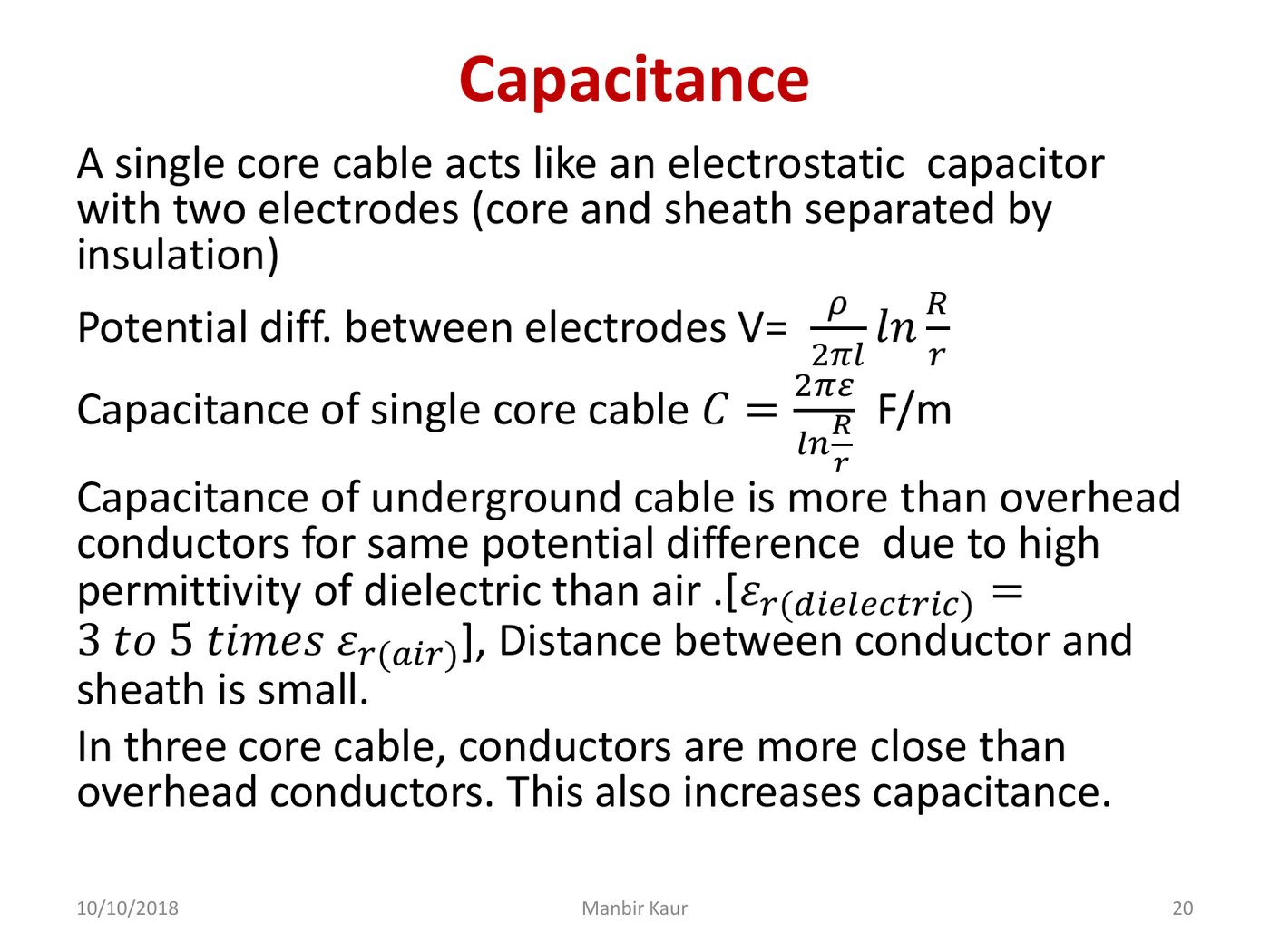 Capacitance

A single core cable acts like an electrostatic capacitor with two electrodes (core and sheath separated by insulation)

Potential diff. between electrodes V= $\frac{\rho}{2\pi l} ln \frac{R}{r}$

Capacitance of single core cable $C = \frac{2\pi\varepsilon}{ln\frac{R}{r}}$ F/m

Capacitance of underground cable is more than overhead conductors for same potential difference due to high permittivity of dielectric than air .[$\varepsilon_{r(dielectric)} = 3\ to\ 5\ times\ \varepsilon_{r(air)}$], Distance between conductor and sheath is small.

In three core cable, conductors are more close than overhead conductors. This also increases capacitance.

10/10/2018 Manbir Kaur 20